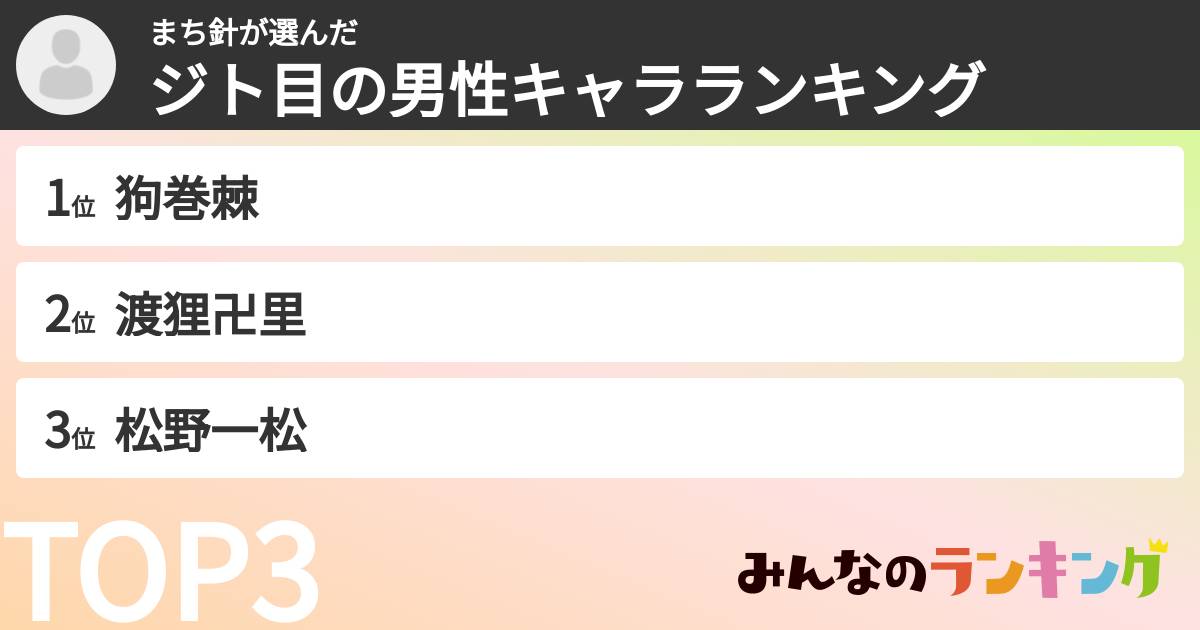 まち針が選んだ
ジト目の男性キャラランキング

1位 狗巻棘

2位 渡狸卍里

3位 松野一松

TOP3

みんなのランキング